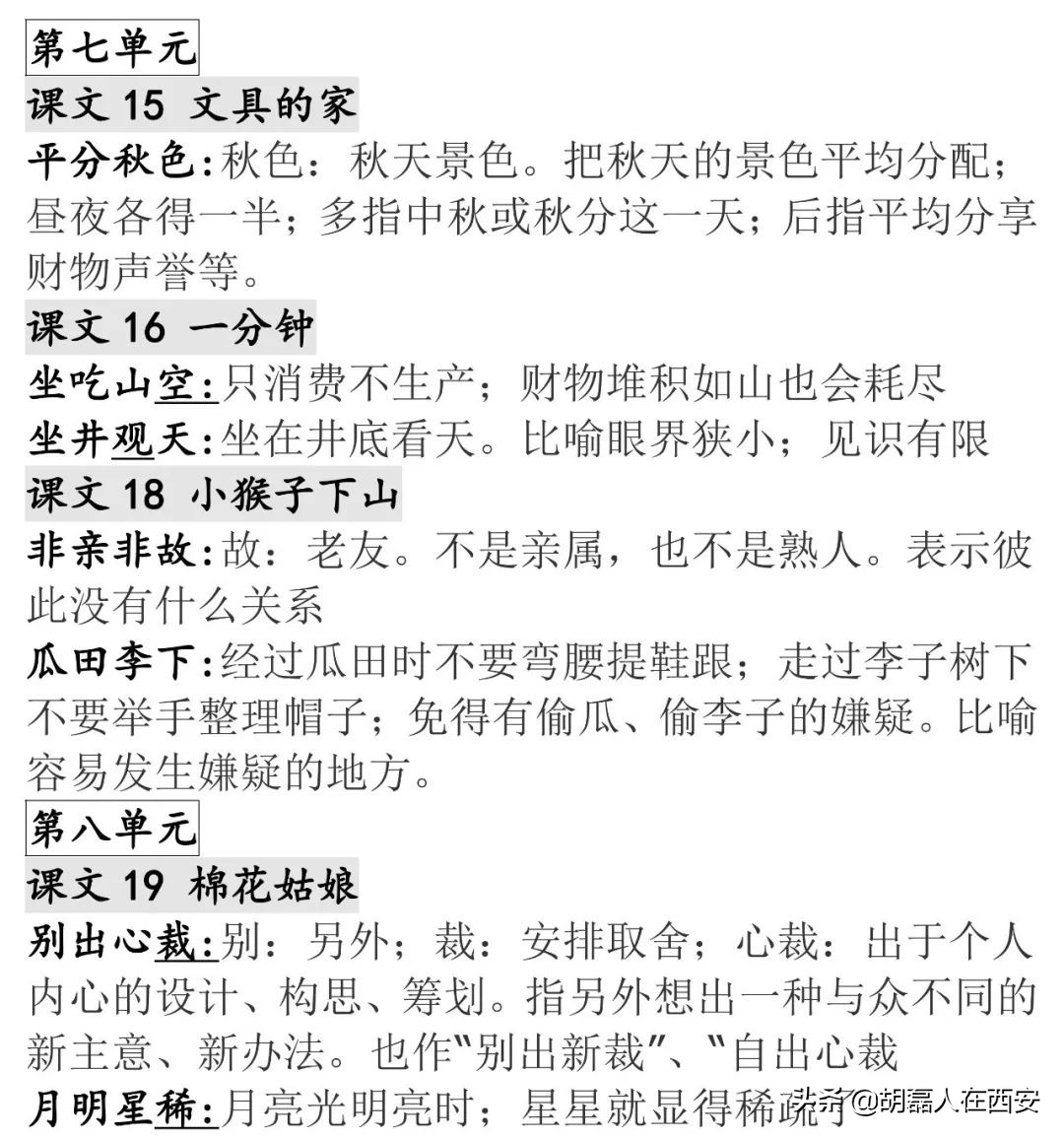 第七单元

课文 15 文具的家

平分秋色:秋色：秋天景色。把秋天的景色平均分配；昼夜各得一半；多指中秋或秋分这一天；后指平均分享财物声誉等。

课文 16 一分钟

坐吃山空:只消费不生产；财物堆积如山也会耗尽

坐井观天:坐在井底看天。比喻眼界狭小；见识有限

课文 18 小猴子下山

非亲非故:故：老友。不是亲属，也不是熟人。表示彼此没有什么关系

瓜田李下:经过瓜田时不要弯腰提鞋跟；走过李子树下不要举手整理帽子；免得有偷瓜、偷李子的嫌疑。比喻容易发生嫌疑的地方。

第八单元

课文 19 棉花姑娘

别出心裁:别：另外；裁：安排取舍；心裁：出于个人内心的设计、构思、筹划。指另外想出一种与众不同的新主意、新办法。也作"别出新裁"、"自出心裁

月明星稀:月亮光明亮时；星星就显得稀疏了

头条 @胡磊人在西安